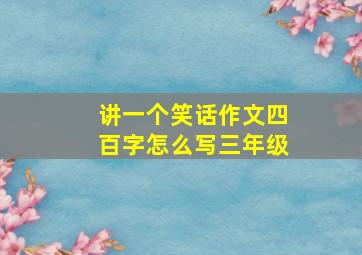 讲一个笑话作文四百字怎么写三年级